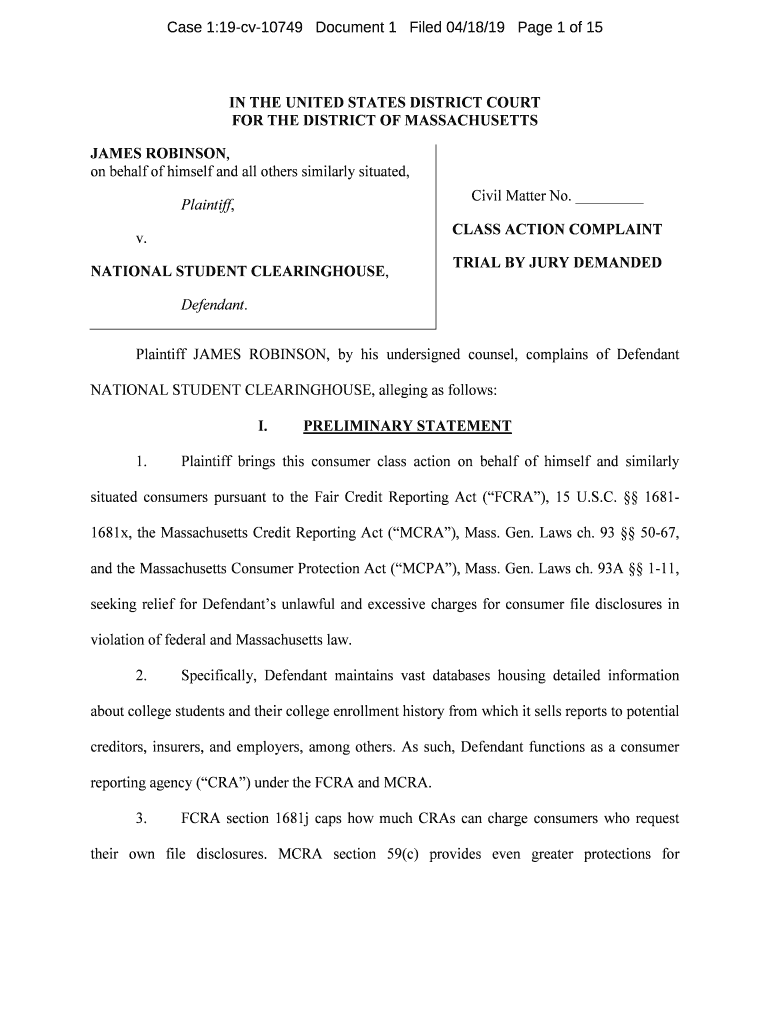 Case 1:19-cv-10749 Document 1 Filed 04/18/19 Page 1 of 15

IN THE UNITED STATES DISTRICT COURT
FOR THE DISTRICT OF MASSACHUSETTS

JAMES ROBINSON,
on behalf of himself and all others similarly situated,

Plaintiff,

v.

NATIONAL STUDENT CLEARINGHOUSE,

Defendant.

Civil Matter No. _________

CLASS ACTION COMPLAINT

TRIAL BY JURY DEMANDED

Plaintiff JAMES ROBINSON, by his undersigned counsel, complains of Defendant NATIONAL STUDENT CLEARINGHOUSE, alleging as follows:

I. PRELIMINARY STATEMENT

1. Plaintiff brings this consumer class action on behalf of himself and similarly situated consumers pursuant to the Fair Credit Reporting Act ("FCRA"), 15 U.S.C. §§ 1681-1681x, the Massachusetts Credit Reporting Act ("MCRA"), Mass. Gen. Laws ch. 93 §§ 50-67, and the Massachusetts Consumer Protection Act ("MCPA"), Mass. Gen. Laws ch. 93A §§ 1-11, seeking relief for Defendant's unlawful and excessive charges for consumer file disclosures in violation of federal and Massachusetts law.

2. Specifically, Defendant maintains vast databases housing detailed information about college students and their college enrollment history from which it sells reports to potential creditors, insurers, and employers, among others. As such, Defendant functions as a consumer reporting agency ("CRA") under the FCRA and MCRA.

3. FCRA section 1681j caps how much CRAs can charge consumers who request their own file disclosures. MCRA section 59(c) provides even greater protections for